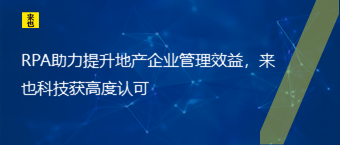 来也

RPA助力提升地产企业管理效益，来也科技获高度认可